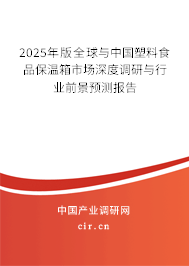 2025年版全球与中国塑料食品保温箱市场深度调研与行业前景预测报告

中国产业调研网

cir.cn